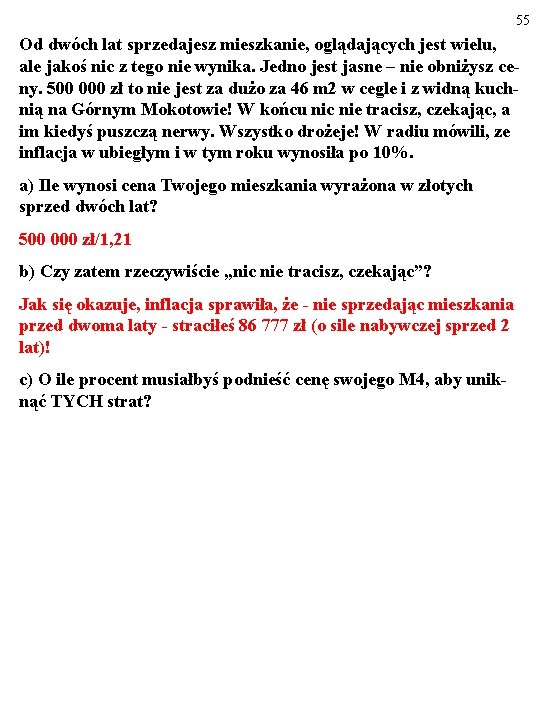 55

Od dwóch lat sprzedajesz mieszkanie, oglądających jest wielu, ale jakoś nic z tego nie wynika. Jedno jest jasne – nie obniżysz ceny. 500 000 zł to nie jest za dużo za 46 m2 w cegle i z widną kuchnią na Górnym Mokotowie! W końcu nic nie tracisz, czekając, a im kiedyś puszczą nerwy. Wszystko drożeje! W radiu mówili, ze inflacja w ubiegłym i w tym roku wynosiła po 10%.

a) Ile wynosi cena Twojego mieszkania wyrażona w złotych sprzed dwóch lat?

500 000 zł/1,21

b) Czy zatem rzeczywiście „nic nie tracisz, czekając”?

Jak się okazuje, inflacja sprawiła, że - nie sprzedając mieszkania przed dwoma laty - straciłeś 86 777 zł (o sile nabywczej sprzed 2 lat)!

c) O ile procent musiałbyś podnieść cenę swojego M4, aby uniknąć TYCH strat?